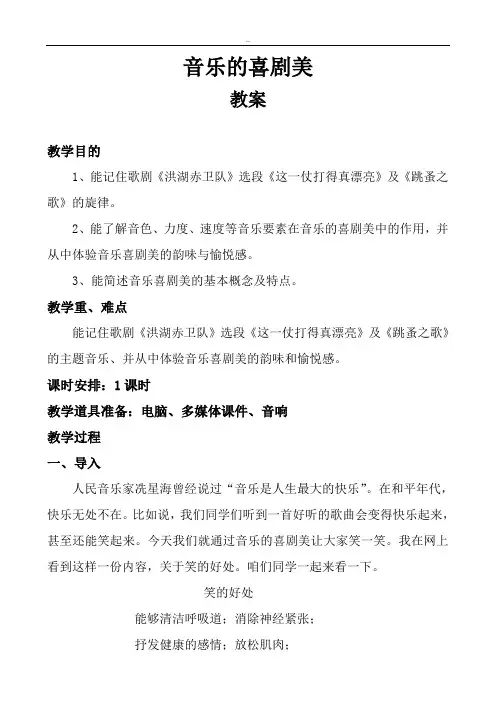 音乐的喜剧美
教案

教学目的

1、能记住歌剧《洪湖赤卫队》选段《这一仗打得真漂亮》及《跳蚤之歌》的旋律。

2、能了解音色、力度、速度等音乐要素在音乐的喜剧美中的作用，并从中体验音乐喜剧美的韵味与愉悦感。

3、能简述音乐喜剧美的基本概念及特点。

教学重、难点

能记住歌剧《洪湖赤卫队》选段《这一仗打得真漂亮》及《跳蚤之歌》的主题音乐、并从中体验音乐喜剧美的韵味和愉悦感。

课时安排：1 课时

教学道具准备：电脑、多媒体课件、音响

教学过程

一、导入

人民音乐家冼星海曾经说过“音乐是人生最大的快乐”。在和平年代，快乐无处不在。比如说，我们同学们听到一首好听的歌曲会变得快乐起来，甚至还能笑起来。今天我们就通过音乐的喜剧美让大家笑一笑。我在网上看到这样一份内容，关于笑的好处。咱们同学一起来看一下。

笑的好处

能够清洁呼吸道；消除神经紧张；

抒发健康的感情；放松肌肉；